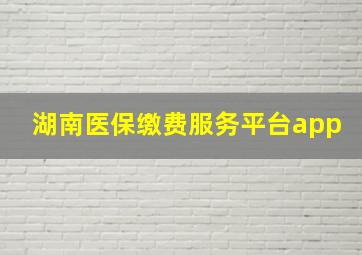 湖南医保缴费服务平台app